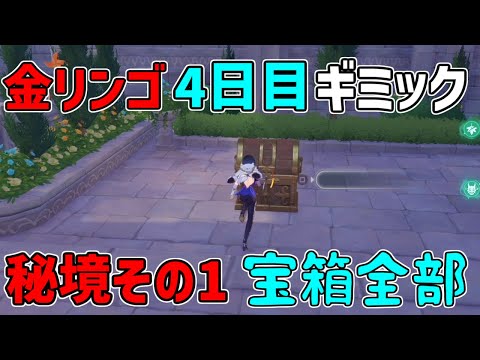 金リンゴ 4日目 ギミック

秘境その1 宝箱全部